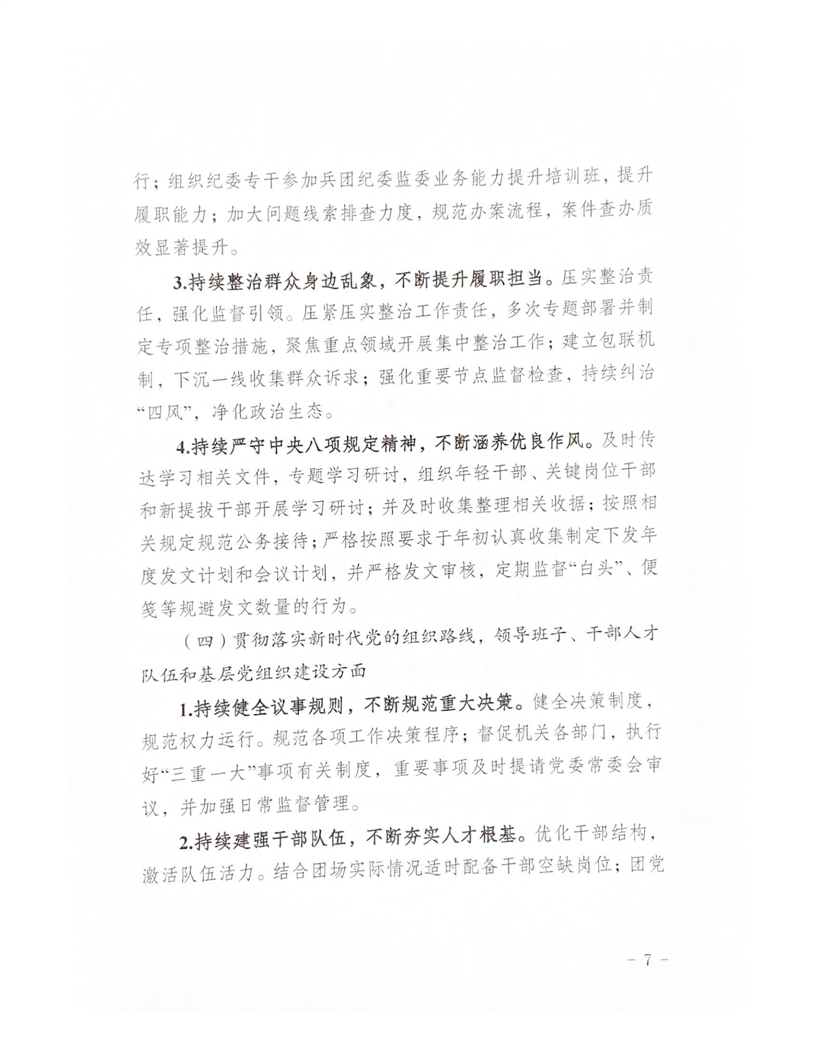 行；组织纪委专干参加兵团纪委监委业务能力提升培训班，提升履职能力；加大问题线索排查力度，规范办案流程，案件查办质效显著提升。

3.持续整治群众身边乱象，不断提升履职担当。压实整治责任，强化监督引领。压紧压实整治工作责任，多次专题部署并制定专项整治措施，聚焦重点领域开展集中整治工作；建立包联机制，下沉一线收集群众诉求；强化重要节点监督检查，持续纠治“四风”，净化政治生态。

4.持续严守中央八项规定精神，不断涵养优良作风。及时传达学习相关文件，专题学习研讨，组织年轻干部、关键岗位干部和新提拔干部开展学习研讨；并及时收集整理相关收据；按照相关规定规范公务接待；严格按照要求于年初认真收集制定下发年度发文计划和会议计划，并严格发文审核，定期监督“白头”、便笺等规避发文数量的行为。

（四）贯彻落实新时代党的组织路线，领导班子、干部人才队伍和基层党组织建设方面

1.持续健全议事规则，不断规范重大决策。健全决策制度，规范权力运行。规范各项工作决策程序；督促机关各部门，执行好“三重一大”事项有关制度，重要事项及时提请党委常委会审议，并加强日常监督管理。

2.持续建强干部队伍，不断夯实人才根基。优化干部结构，激活队伍活力。结合团场实际情况适时配备干部空缺岗位；团党

－ 7 －